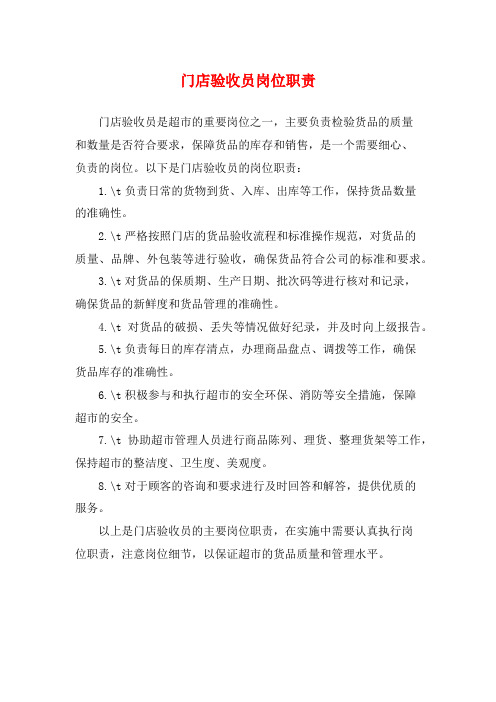 门店验收员岗位职责

门店验收员是超市的重要岗位之一，主要负责检验货品的质量和数量是否符合要求，保障货品的库存和销售，是一个需要细心、负责的岗位。以下是门店验收员的岗位职责：

1.\t 负责日常的货物到货、入库、出库等工作，保持货品数量的准确性。

2.\t 严格按照门店的货品验收流程和标准操作规范，对货品的质量、品牌、外包装等进行验收，确保货品符合公司的标准和要求。

3.\t 对货品的保质期、生产日期、批次码等进行核对和记录，确保货品的新鲜度和货品管理的准确性。

4.\t 对货品的破损、丢失等情况做好纪录，并及时向上级报告。

5.\t 负责每日的库存清点，办理商品盘点、调拨等工作，确保货品库存的准确性。

6.\t 积极参与和执行超市的安全环保、消防等安全措施，保障超市的安全。

7.\t 协助超市管理人员进行商品陈列、理货、整理货架等工作，保持超市的整洁度、卫生度、美观度。

8.\t 对于顾客的咨询和要求进行及时回答和解答，提供优质的服务。

以上是门店验收员的主要岗位职责，在实施中需要认真执行岗位职责，注意岗位细节，以保证超市的货品质量和管理水平。